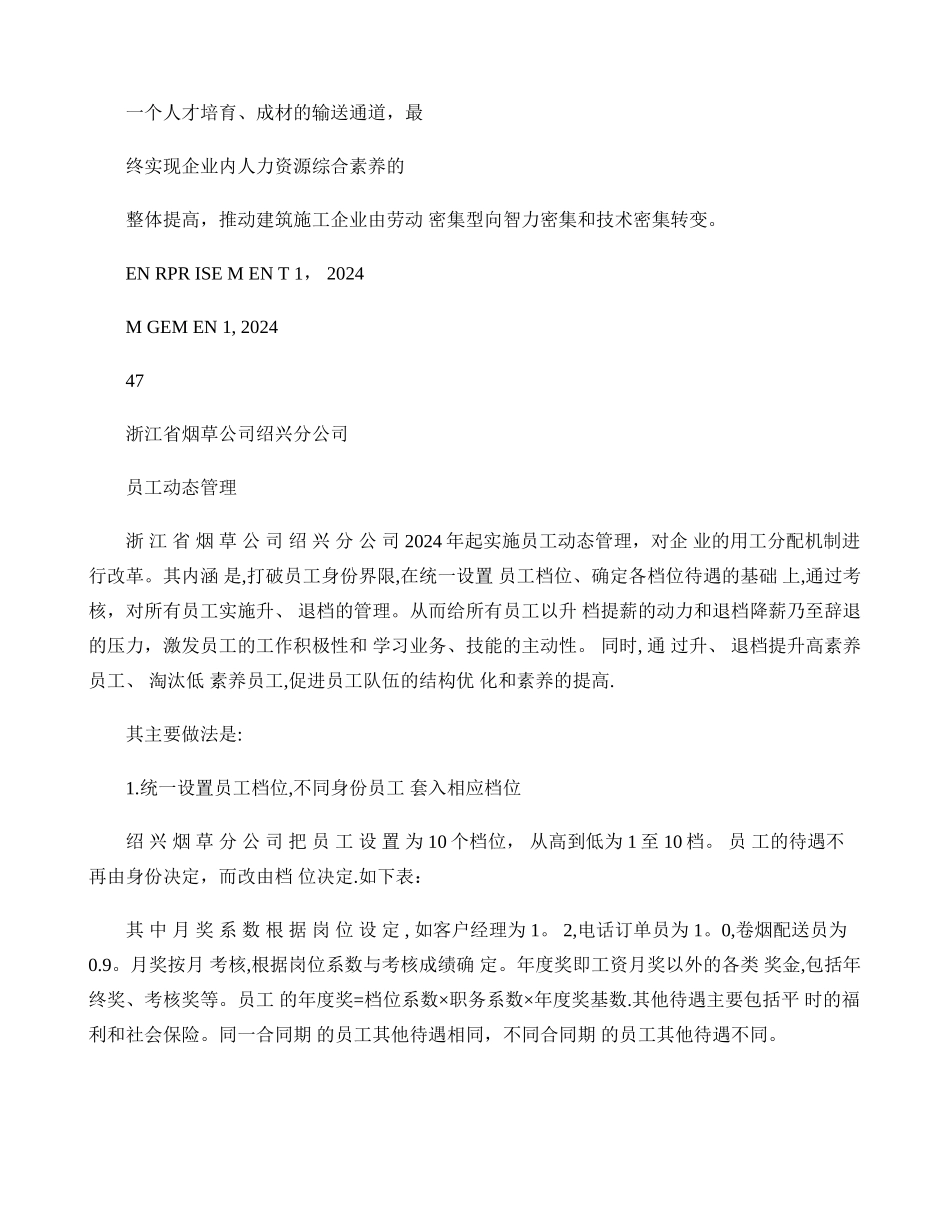 一个人才培育、成材的输送通道，最

终实现企业内人力资源综合素养的

整体提高，推动建筑施工企业由劳动 密集型向智力密集和技术密集转变。

EN RPR ISE M EN T 1， 2024

M GEM EN 1, 2024

47

浙江省烟草公司绍兴分公司

员工动态管理

浙 江 省 烟 草 公 司 绍 兴 分 公 司 2024 年起实施员工动态管理，对企 业的用工分配机制进行改革。其内涵 是,打破员工身份界限,在统一设置 员工档位、确定各档位待遇的基础 上,通过考核，对所有员工实施升、 退档的管理。从而给所有员工以升 档提薪的动力和退档降薪乃至辞退的压力，激发员工的工作积极性和 学习业务、技能的主动性。 同时, 通 过升、 退档提升高素养员工、 淘汰低 素养员工,促进员工队伍的结构优 化和素养的提高.

其主要做法是:

1.统一设置员工档位,不同身份员工 套入相应档位

绍 兴 烟 草 分 公 司 把 员 工 设 置 为 10 个档位， 从高到低为 1 至 10 档。 员 工的待遇不再由身份决定，而改由档 位决定.如下表：

其 中 月 奖 系 数 根 据 岗 位 设 定 , 如客户经理为 1。 2,电话订单员为 1。0,卷烟配送员为 0.9。月奖按月 考核,根据岗位系数与考核成绩确 定。年度奖即工资月奖以外的各类 奖金,包括年终奖、考核奖等。员工 的年度奖=档位系数×职务系数×年度奖基数.其他待遇主要包括平 时的福利和社会保险。同一合同期 的员工其他待遇相同，不同合同期 的员工其他待遇不同。